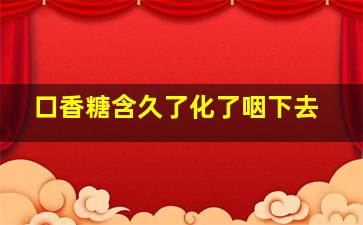 口香糖含久了化了咽下去